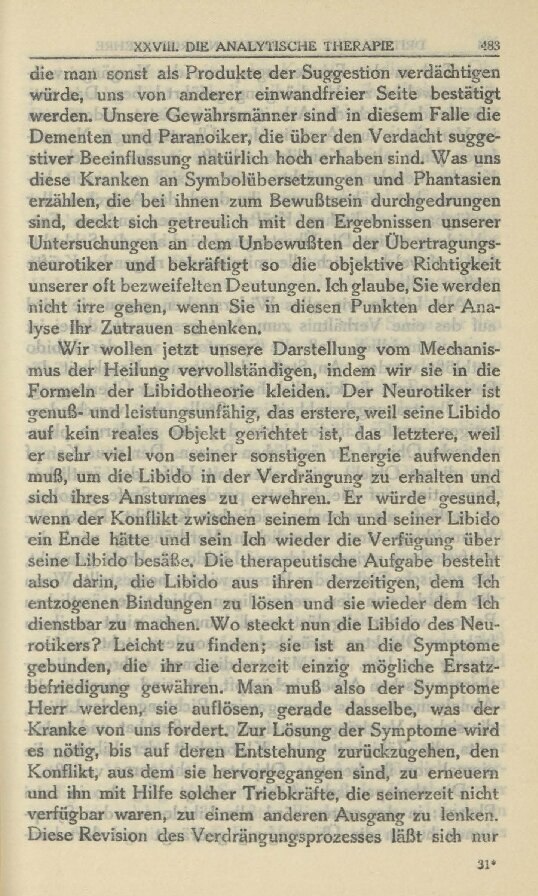 XXVIII. DIE ANALYTISCHE THERAPIE 483

die man sonst als Produkte der Suggestion verdächtigen würde, uns von anderer einwandfreier Seite bestätigt werden. Unsere Gewährsmänner sind in diesem Falle die Dementen und Paranoiker, die über den Verdacht suggestiver Beeinflussung natürlich hoch erhaben sind. Was uns diese Kranken an Symbolübersetzungen und Phantasien erzählen, die bei ihnen zum Bewußtsein durchgedrungen sind, deckt sich getreulich mit den Ergebnissen unserer Untersuchungen an dem Unbewußten der Übertragungsneurotiker und bekräftigt so die objektive Richtigkeit unserer oft bezweifelten Deutungen. Ich glaube, Sie werden nicht irre gehen, wenn Sie in diesen Punkten der Analyse Ihr Zutrauen schenken.

Wir wollen jetzt unsere Darstellung vom Mechanismus der Heilung vervollständigen, indem wir sie in die Formeln der Libidotheorie kleiden. Der Neurotiker ist genuß- und leistungsunfähig, das erstere, weil seine Libido auf kein reales Objekt gerichtet ist, das letztere, weil er sehr viel von seiner sonstigen Energie aufwenden muß, um die Libido in der Verdrängung zu erhalten und sich ihres Ansturmes zu erwehren. Er würde gesund, wenn der Konflikt zwischen seinem Ich und seiner Libido ein Ende hätte und sein Ich wieder die Verfügung über seine Libido besäße. Die therapeutische Aufgabe besteht also darin, die Libido aus ihren derzeitigen, dem Ich entzogenen Bindungen zu lösen und sie wieder dem Ich dienstbar zu machen. Wo steckt nun die Libido des Neurotikers? Leicht zu finden; sie ist an die Symptome gebunden, die ihr die derzeit einzig mögliche Ersatzbefriedigung gewähren. Man muß also der Symptome Herr werden, sie auflösen, gerade dasselbe, was der Kranke von uns fordert. Zur Lösung der Symptome wird es nötig, bis auf deren Entstehung zurückzugehen, den Konflikt, aus dem sie hervorgegangen sind, zu erneuern und ihn mit Hilfe solcher Triebkräfte, die seinerzeit nicht verfügbar waren, zu einem anderen Ausgang zu lenken. Diese Revision des Verdrängungsprozesses läßt sich nur

31*